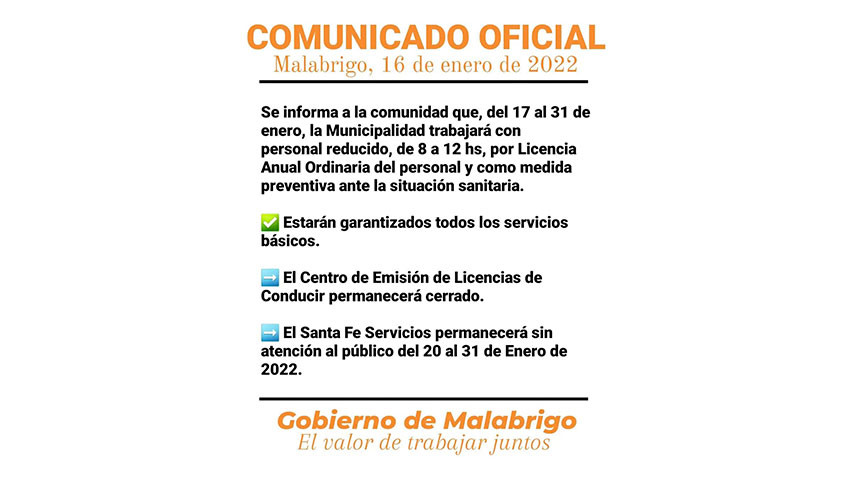 COMUNICADO OFICIAL
Malabrigo, 16 de enero de 2022

Se informa a la comunidad que, del 17 al 31 de enero, la Municipalidad trabajará con personal reducido, de 8 a 12 hs, por Licencia Anual Ordinaria del personal y como medida preventiva ante la situación sanitaria.

✅ Estarán garantizados todos los servicios básicos.

➡️ El Centro de Emisión de Licencias de Conducir permanecerá cerrado.

➡️ El Santa Fe Servicios permanecerá sin atención al público del 20 al 31 de Enero de 2022.

Gobierno de Malabrigo
El valor de trabajar juntos